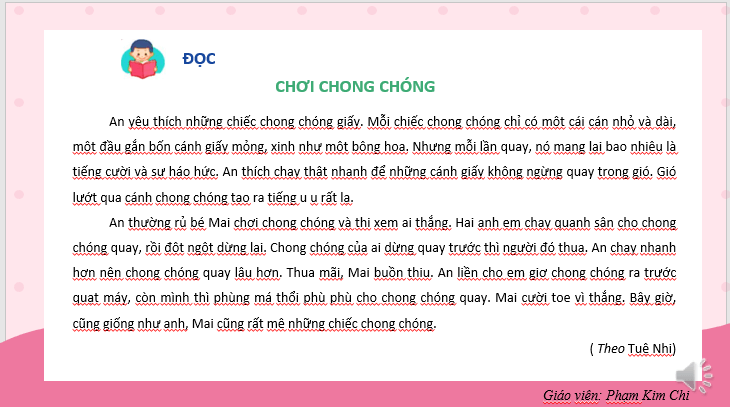 ĐỌC

CHƠI CHONG CHÓNG

An yêu thích những chiếc chong chóng giấy. Mỗi chiếc chong chóng chỉ có một cái cán nhỏ và dài, một đầu gắn bốn cánh giấy mỏng, xinh như một bông hoa. Nhưng mỗi lần quay, nó mang lại bao nhiêu là tiếng cười và sự háo hức. An thích chạy thật nhanh để những cánh giấy không ngừng quay trong gió. Gió lướt qua cánh chong chóng tạo ra tiếng u u rất lạ.

An thường rủ bé Mai chơi chong chóng và thi xem ai thắng. Hai anh em chạy quanh sân cho chong chóng quay, rồi đột ngột dừng lại. Chong chóng của ai dừng quay trước thì người đó thua. An chạy nhanh hơn nên chong chóng quay lâu hơn. Thua mãi, Mai buồn thiu. An liền cho em giơ chong chóng ra trước quạt máy, còn mình thì phùng má thổi phù phù cho chong chóng quay. Mai cười toe vì thắng. Bây giờ, cũng giống như anh, Mai cũng rất mê những chiếc chong chóng.

( Theo Tuệ Nhi)

Giáo viên: Phạm Kim Chi